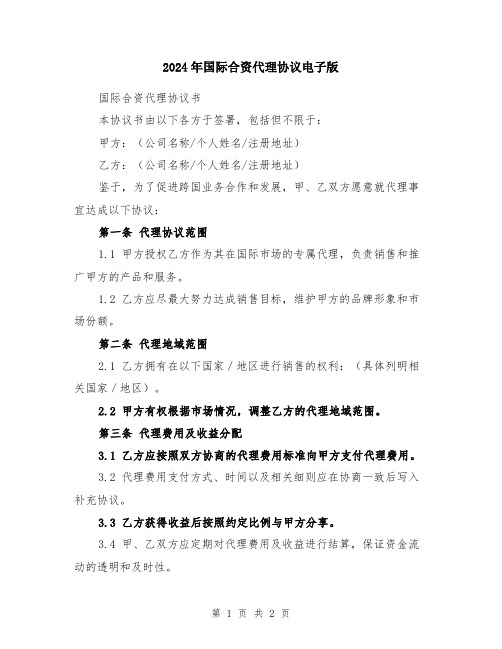 2024年国际合资代理协议电子版

国际合资代理协议书

本协议书由以下各方于签署，包括但不限于：

甲方：（公司名称/个人姓名/注册地址）

乙方：（公司名称/个人姓名/注册地址）

鉴于，为了促进跨国业务合作和发展，甲、乙双方愿意就代理事宜达成以下协议：

第一条 代理协议范围

1.1 甲方授权乙方作为其在国际市场的专属代理，负责销售和推广甲方的产品和服务。

1.2 乙方应尽最大努力达成销售目标，维护甲方的品牌形象和市场份额。

第二条 代理地域范围

2.1 乙方拥有在以下国家／地区进行销售的权利：（具体列明相关国家／地区）。

2.2 甲方有权根据市场情况，调整乙方的代理地域范围。

第三条 代理费用及收益分配

3.1 乙方应按照双方协商的代理费用标准向甲方支付代理费用。

3.2 代理费用支付方式、时间以及相关细则应在协商一致后写入补充协议。

3.3 乙方获得收益后按照约定比例与甲方分享。

3.4 甲、乙双方应定期对代理费用及收益进行结算，保证资金流动的透明和及时性。

第 1 页 共 2 页